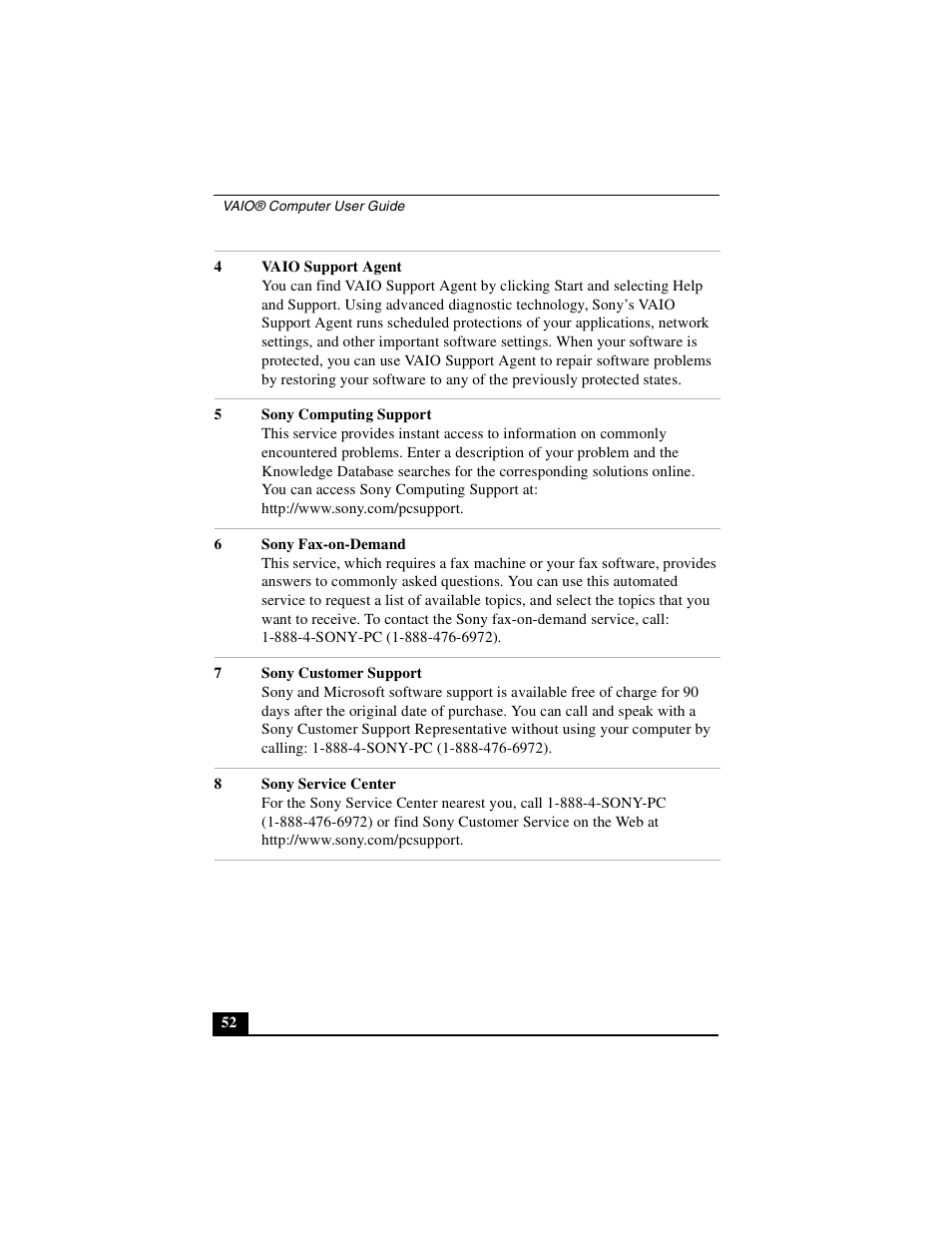 VAIO® Computer User Guide

4 VAIO Support Agent
You can find VAIO Support Agent by clicking Start and selecting Help and Support. Using advanced diagnostic technology, Sony's VAIO Support Agent runs scheduled protections of your applications, network settings, and other important software settings. When your software is protected, you can use VAIO Support Agent to repair software problems by restoring your software to any of the previously protected states.

5 Sony Computing Support
This service provides instant access to information on commonly encountered problems. Enter a description of your problem and the Knowledge Database searches for the corresponding solutions online. You can access Sony Computing Support at: http://www.sony.com/pcsupport.

6 Sony Fax-on-Demand
This service, which requires a fax machine or your fax software, provides answers to commonly asked questions. You can use this automated service to request a list of available topics, and select the topics that you want to receive. To contact the Sony fax-on-demand service, call: 1-888-4-SONY-PC (1-888-476-6972).

7 Sony Customer Support
Sony and Microsoft software support is available free of charge for 90 days after the original date of purchase. You can call and speak with a Sony Customer Support Representative without using your computer by calling: 1-888-4-SONY-PC (1-888-476-6972).

8 Sony Service Center
For the Sony Service Center nearest you, call 1-888-4-SONY-PC (1-888-476-6972) or find Sony Customer Service on the Web at http://www.sony.com/pcsupport.

52